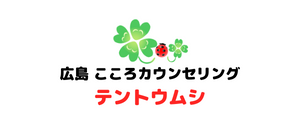 広島 こころカウンセリング
テントウムシ